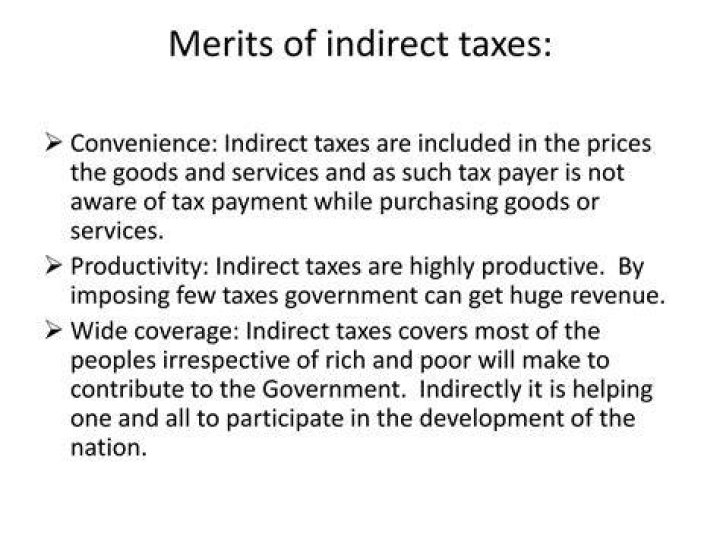 Merits of indirect taxes:

➢ Convenience: Indirect taxes are included in the prices the goods and services and as such tax payer is not aware of tax payment while purchasing goods or services.

➢ Productivity: Indirect taxes are highly productive. By imposing few taxes government can get huge revenue.

➢ Wide coverage: Indirect taxes covers most of the peoples irrespective of rich and poor will make to contribute to the Government. Indirectly it is helping one and all to participate in the development of the nation.